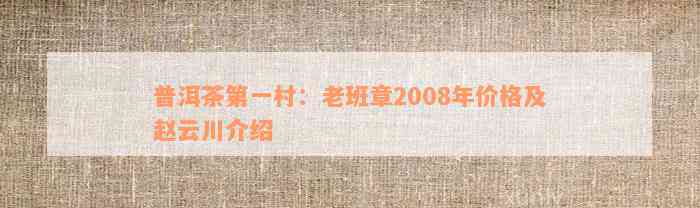 普洱茶第一村：老班章2008年价格及赵云川介绍